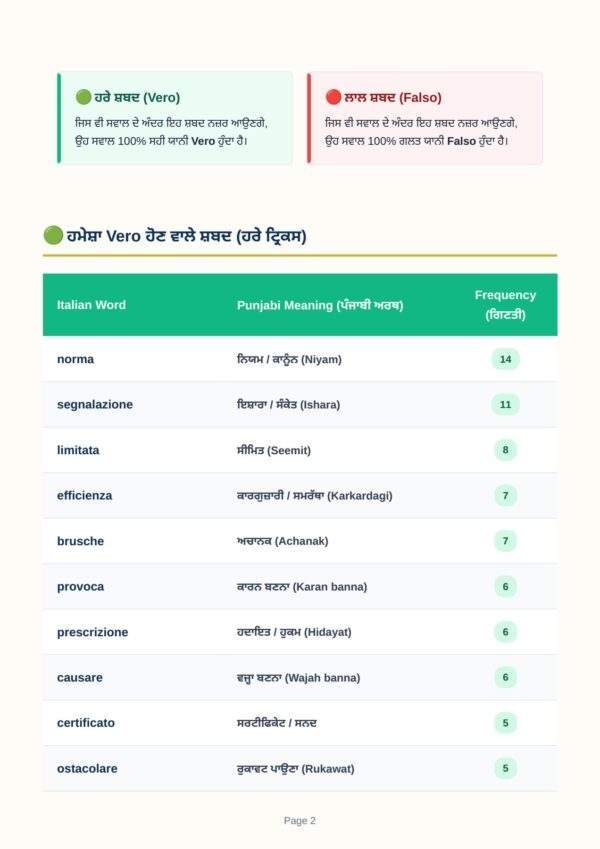 🟢 ਹਰੇ ਸ਼ਬਦ (Vero)

ਜਿਸ ਵੀ ਸਵਾਲ ਦੇ ਅੰਦਰ ਇਹ ਸ਼ਬਦ ਨਜ਼ਰ ਆਉਣਗੇ, ਉਹ ਸਵਾਲ 100% ਸਹੀ ਯਾਨੀ Vero ਹੁੰਦਾ ਹੈ।

🔴 ਲਾਲ ਸ਼ਬਦ (Falso)

ਜਿਸ ਵੀ ਸਵਾਲ ਦੇ ਅੰਦਰ ਇਹ ਸ਼ਬਦ ਨਜ਼ਰ ਆਉਣਗੇ, ਉਹ ਸਵਾਲ 100% ਗਲਤ ਯਾਨੀ Falso ਹੁੰਦਾ ਹੈ।

🟢 ਹਮੇਸ਼ਾ Vero ਹੋਣ ਵਾਲੇ ਸ਼ਬਦ (ਹਰੇ ਟ੍ਰਿਕਸ)

| Italian Word | Punjabi Meaning (ਪੰਜਾਬੀ ਅਰਥ) | Frequency (ਗਿਣਤੀ) |
|---|---|---|
| norma | ਨਿਯਮ / ਕਾਨੂੰਨ (Niyam) | 14 |
| segnalazione | ਇਸ਼ਾਰਾ / ਸੰਕੇਤ (Ishara) | 11 |
| limitata | ਸੀਮਿਤ (Seemit) | 8 |
| efficienza | ਕਾਰਗੁਜ਼ਾਰੀ / ਸਮਰੱਥਾ (Karkardagi) | 7 |
| brusche | ਅਚਾਨਕ (Achanak) | 7 |
| provoca | ਕਾਰਨ ਬਣਨਾ (Karan banna) | 6 |
| prescrizione | ਹਦਾਇਤ / ਹੁਕਮ (Hidayat) | 6 |
| causare | ਵਜ੍ਹਾ ਬਣਨਾ (Wajah banna) | 6 |
| certificato | ਸਰਟੀਫਿਕੇਟ / ਸਨਦ | 5 |
| ostacolare | ਰੁਕਾਵਟ ਪਾਉਣਾ (Rukawat) | 5 |

Page 2